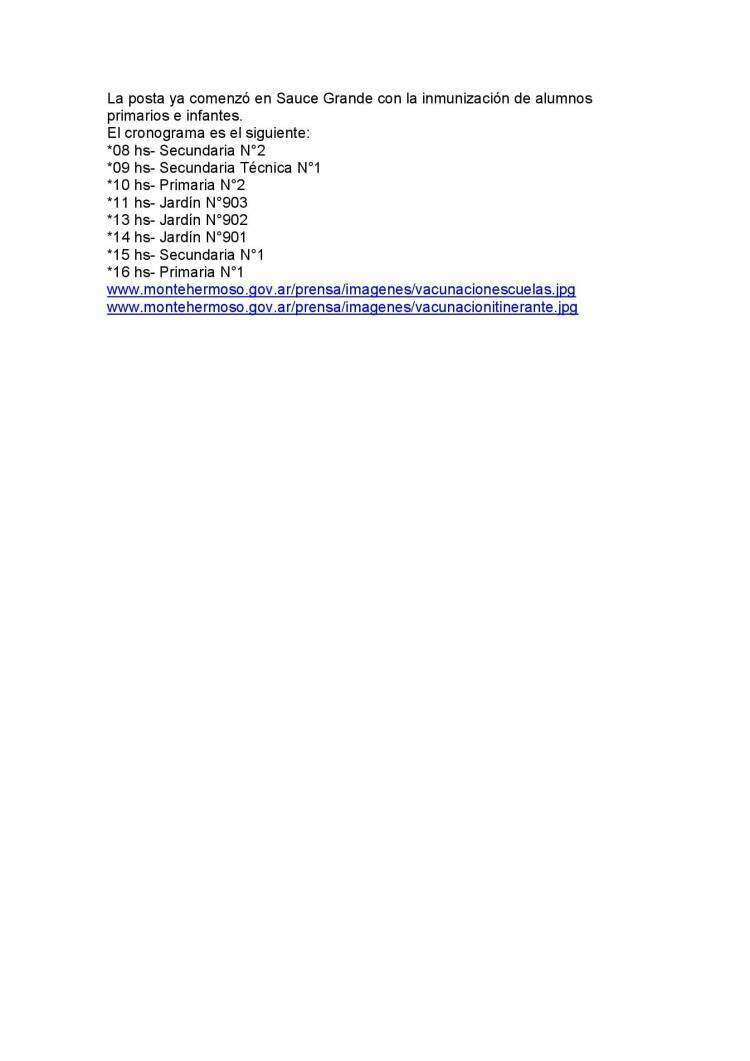 La posta ya comenzó en Sauce Grande con la inmunización de alumnos primarios e infantes.

El cronograma es el siguiente:
*08 hs- Secundaria N°2
*09 hs- Secundaria Técnica N°1
*10 hs- Primaria N°2
*11 hs- Jardín N°903
*13 hs- Jardín N°902
*14 hs- Jardín N°901
*15 hs- Secundaria N°1
*16 hs- Primaria N°1
www.montehermoso.gov.ar/prensa/imagenes/vacunacionescuelas.jpg
www.montehermoso.gov.ar/prensa/imagenes/vacunacionitinerante.jpg